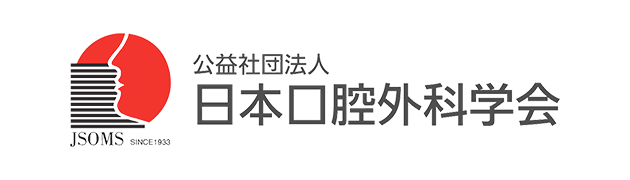 JSOMS SINCE1933

公益社団法人
日本口腔外科学会